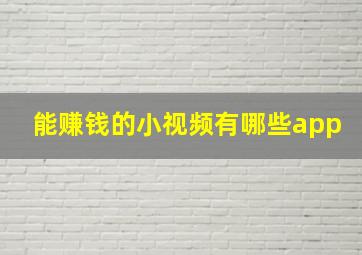 能赚钱的小视频有哪些app